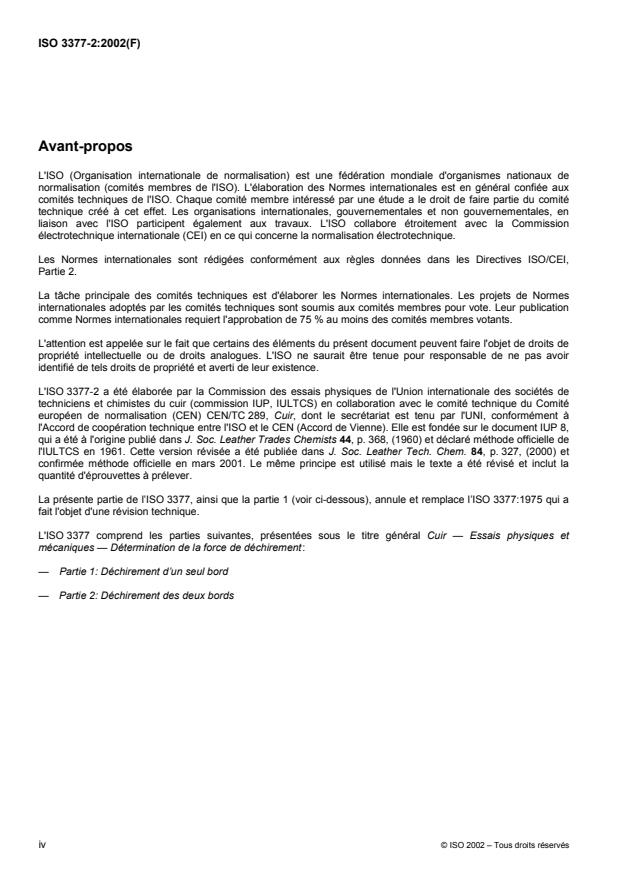 ISO 3377-2:2002(F)

Avant-propos

L'ISO (Organisation internationale de normalisation) est une fédération mondiale d'organismes nationaux de normalisation (comités membres de l'ISO). L'élaboration des Normes internationales est en général confiée aux comités techniques de l'ISO. Chaque comité membre intéressé par une étude a le droit de faire partie du comité technique créé à cet effet. Les organisations internationales, gouvernementales et non gouvernementales, en liaison avec l'ISO participent également aux travaux. L'ISO collabore étroitement avec la Commission électrotechnique internationale (CEI) en ce qui concerne la normalisation électrotechnique.

Les Normes internationales sont rédigées conformément aux règles données dans les Directives ISO/CEI, Partie 2.

La tâche principale des comités techniques est d'élaborer les Normes internationales. Les projets de Normes internationales adoptés par les comités techniques sont soumis aux comités membres pour vote. Leur publication comme Normes internationales requiert l'approbation de 75 % au moins des comités membres votants.

L'attention est appelée sur le fait que certains des éléments du présent document peuvent faire l'objet de droits de propriété intellectuelle ou de droits analogues. L'ISO ne saurait être tenue pour responsable de ne pas avoir identifié de tels droits de propriété et averti de leur existence.

L'ISO 3377-2 a été élaborée par la Commission des essais physiques de l'Union internationale des sociétés de techniciens et chimistes du cuir (commission IUP, IULTCS) en collaboration avec le comité technique du Comité européen de normalisation (CEN) CEN/TC 289, Cuir, dont le secrétariat est tenu par l'UNI, conformément à l'Accord de coopération technique entre l'ISO et le CEN (Accord de Vienne). Elle est fondée sur le document IUP 8, qui a été à l'origine publié dans J. Soc. Leather Trades Chemists 44, p. 368, (1960) et déclaré méthode officielle de l'IULTCS en 1961. Cette version révisée a été publiée dans J. Soc. Leather Tech. Chem. 84, p. 327, (2000) et confirmée méthode officielle en mars 2001. Le même principe est utilisé mais le texte a été révisé et inclut la quantité d'éprouvettes à prélever.

La présente partie de l'ISO 3377, ainsi que la partie 1 (voir ci-dessous), annule et remplace l'ISO 3377:1975 qui a fait l'objet d'une révision technique.

L'ISO 3377 comprend les parties suivantes, présentées sous le titre général Cuir — Essais physiques et mécaniques — Détermination de la force de déchirement:

— Partie 1: Déchirement d'un seul bord

— Partie 2: Déchirement des deux bords

iv

© ISO 2002 – Tous droits réservés